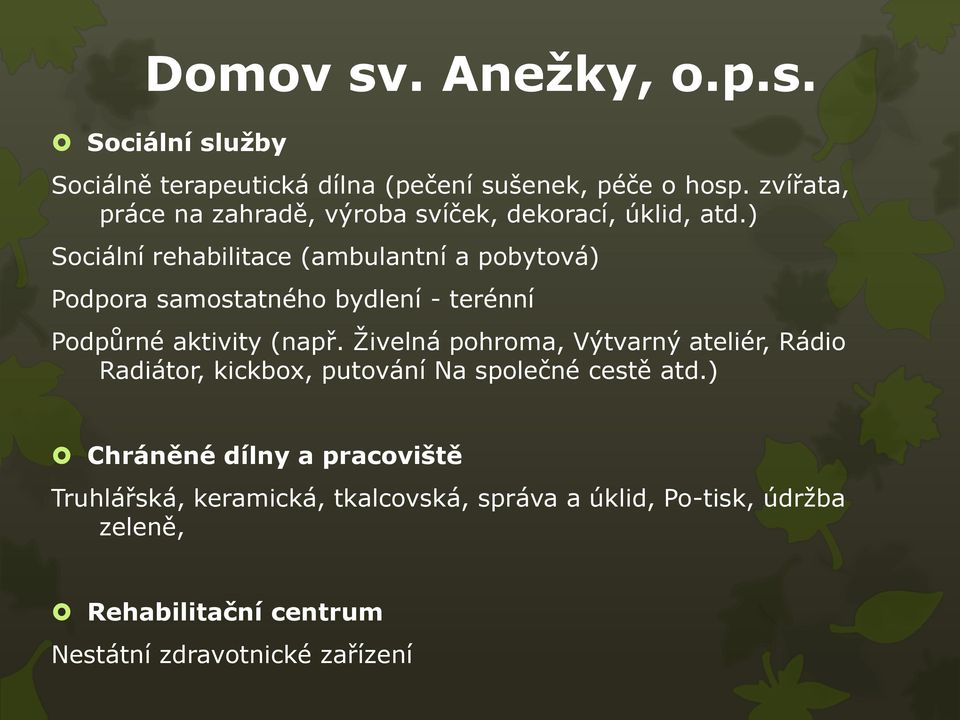 Domov sv. Anežky, o.p.s.

Sociální služby

Sociálně terapeutická dílna (pečení sušenek, péče o hosp. zvířata, práce na zahradě, výroba svíček, dekorací, úklid, atd.)

Sociální rehabilitace (ambulantní a pobytová)

Podpora samostatného bydlení - terénní

Podpůrné aktivity (např. Živelná pohroma, Výtvarný ateliér, Rádio Radiátor, kickbox, putování Na společné cestě atd.)

Chráněné dílny a pracoviště

Truhlářská, keramická, tkalcovská, správa a úklid, Po-tisk, údržba zeleně,

Rehabilitační centrum

Nestátní zdravotnické zařízení